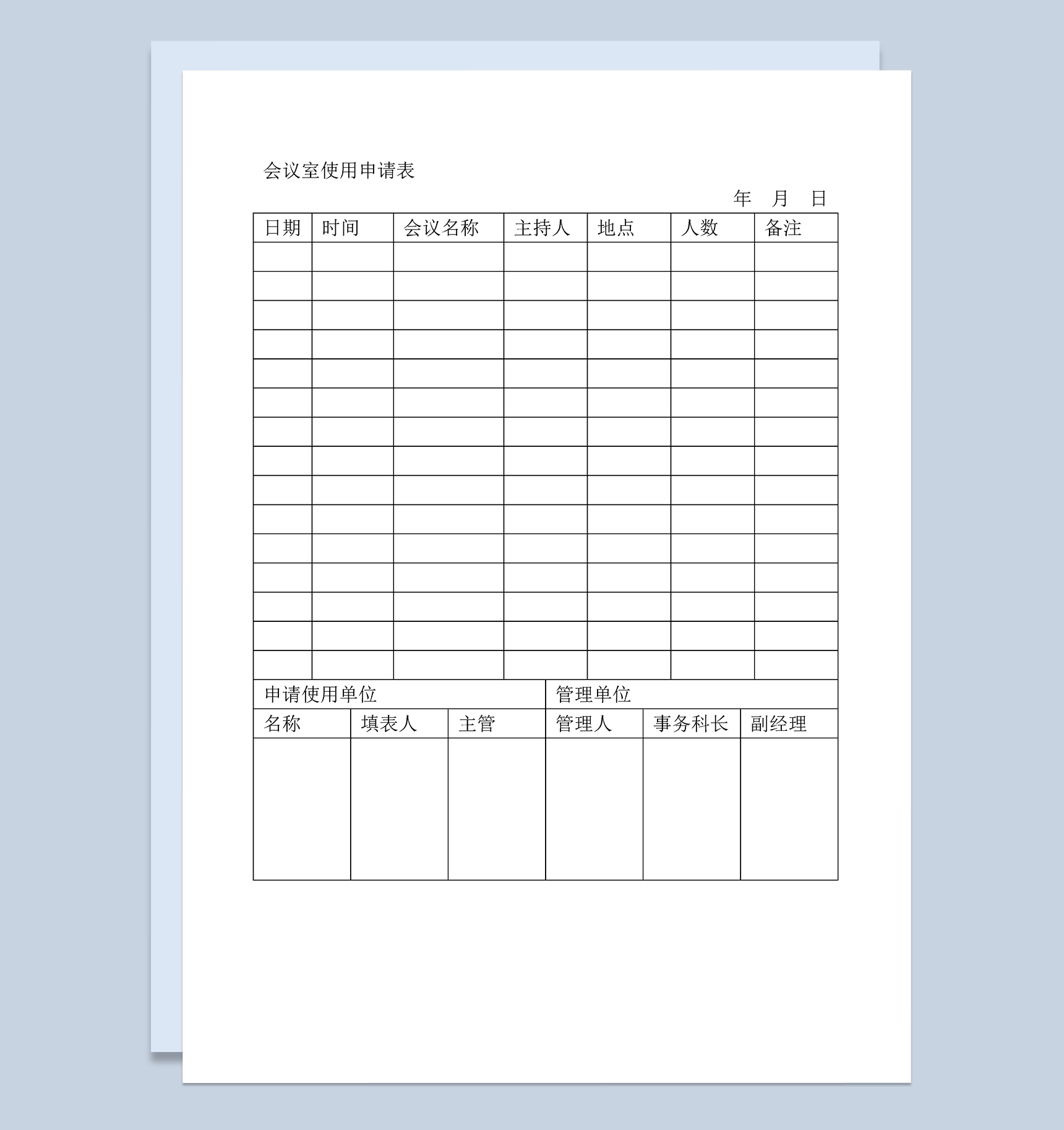 会议室使用申请表

年 月 日

| 日期 | 时间 | 会议名称 | 主持人 | 地点 | 人数 | 备注 |
|---|---|---|---|---|---|---|
| | | | | | | |
| | | | | | | |
| | | | | | | |
| | | | | | | |
| | | | | | | |
| | | | | | | |
| | | | | | | |
| | | | | | | |
| | | | | | | |
| | | | | | | |
| | | | | | | |
| | | | | | | |
| | | | | | | |
| | | | | | | |
| | | | | | | |

| 申请使用单位 | | | 管理单位 | | |
|---|---|---|---|---|---|
| 名称 | 填表人 | 主管 | 管理人 | 事务科长 | 副经理 |
| | | | | | |